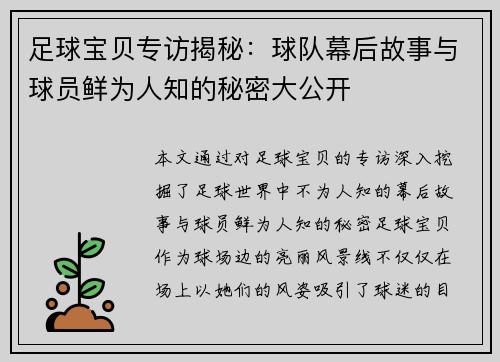 足球宝贝专访揭秘：球队幕后故事与球员鲜为人知的秘密大公开

本文通过对足球宝贝的专访深入挖掘了足球世界中不为人知的幕后故事与球员鲜为人知的秘密足球宝贝作为球场边的亮丽风景线不仅仅在场上以她们的风姿吸引了球迷的目